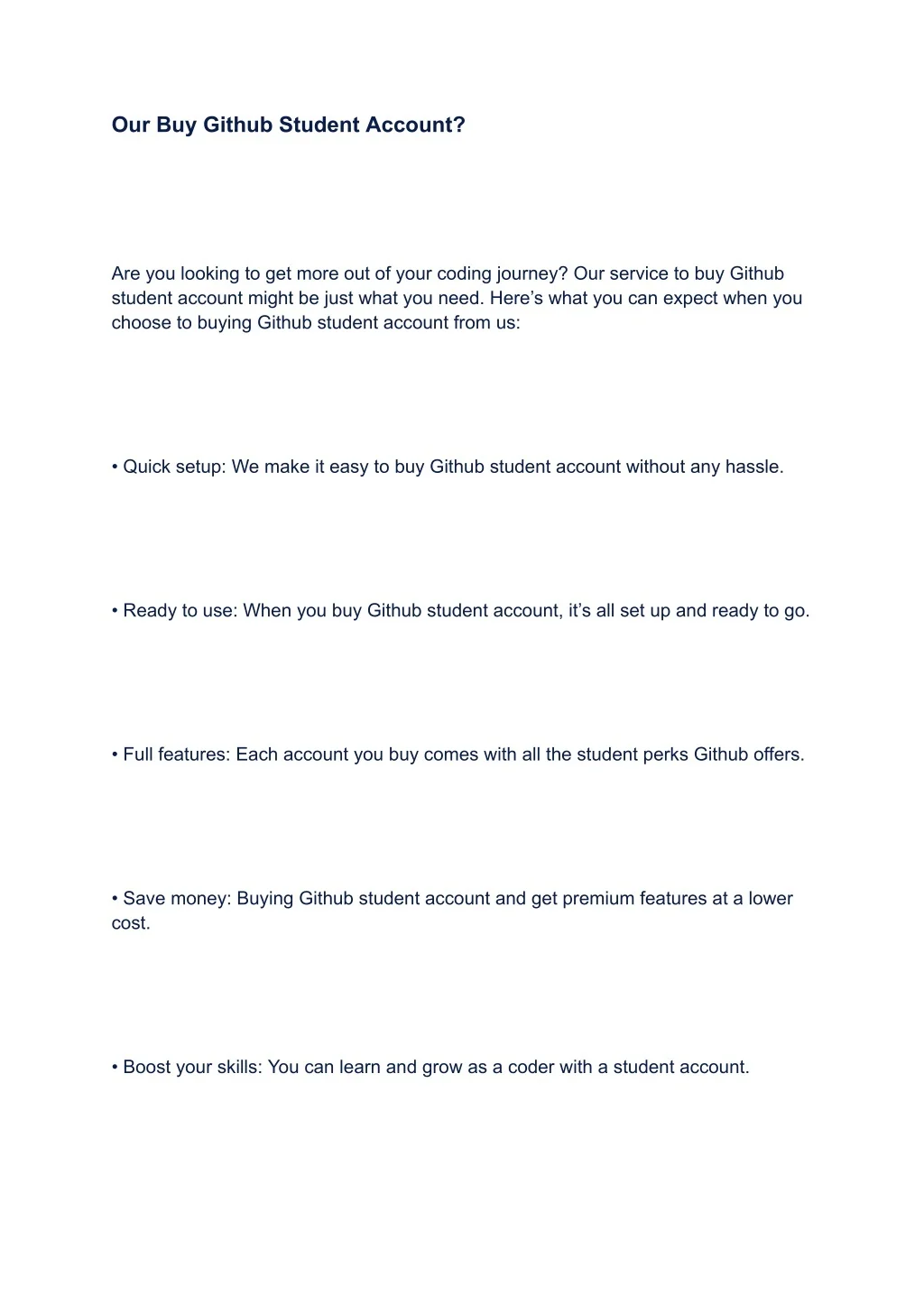 Our Buy Github Student Account?

Are you looking to get more out of your coding journey? Our service to buy Github student account might be just what you need. Here’s what you can expect when you choose to buying Github student account from us:

• Quick setup: We make it easy to buy Github student account without any hassle.

• Ready to use: When you buy Github student account, it’s all set up and ready to go.

• Full features: Each account you buy comes with all the student perks Github offers.

• Save money: Buying Github student account and get premium features at a lower cost.

• Boost your skills: You can learn and grow as a coder with a student account.